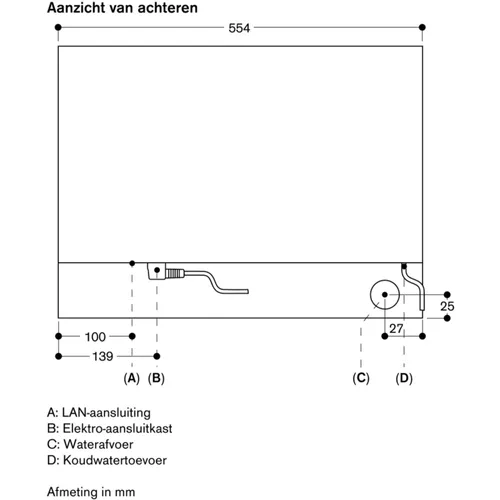 Aanzicht van achteren

554

25

27

100

139

(A) (B) (C) (D)

A: LAN-aansluiting
B: Elektro-aansluitkast
C: Waterafvoer
D: Koudwatertoevoer

Afmeting in mm